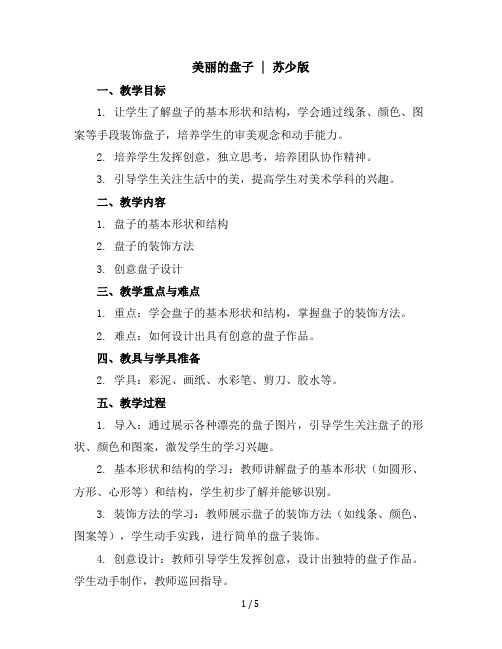 美丽的盘子 | 苏少版

一、教学目标

1. 让学生了解盘子的基本形状和结构，学会通过线条、颜色、图案等手段装饰盘子，培养学生的审美观念和动手能力。

2. 培养学生发挥创意，独立思考，培养团队协作精神。

3. 引导学生关注生活中的美，提高学生对美术学科的兴趣。

二、教学内容

1. 盘子的基本形状和结构

2. 盘子的装饰方法

3. 创意盘子设计

三、教学重点与难点

1. 重点：学会盘子的基本形状和结构，掌握盘子的装饰方法。

2. 难点：如何设计出具有创意的盘子作品。

四、教具与学具准备

2. 学具：彩泥、画纸、水彩笔、剪刀、胶水等。

五、教学过程

1. 导入：通过展示各种漂亮的盘子图片，引导学生关注盘子的形状、颜色和图案，激发学生的学习兴趣。

2. 基本形状和结构的学习：教师讲解盘子的基本形状（如圆形、方形、心形等）和结构，学生初步了解并能够识别。

3. 装饰方法的学习：教师展示盘子的装饰方法（如线条、颜色、图案等），学生动手实践，进行简单的盘子装饰。

4. 创意设计：教师引导学生发挥创意，设计出独特的盘子作品。学生动手制作，教师巡回指导。

1 / 5